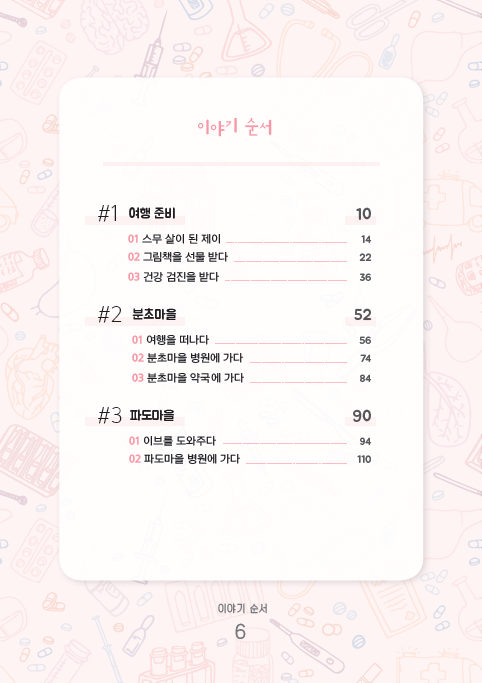 이야기 순서

#1 여행 준비 10

01 스무 살이 된 제이 14

02 그림책을 선물 받다 22

03 건강 검진을 받다 36

#2 분초마을 52

01 여행을 떠나다 56

02 분초마을 병원에 가다 74

03 분초마을 약국에 가다 84

#3 파도마을 90

01 이브를 도와주다 94

02 파도마을 병원에 가다 110

이야기 순서
6